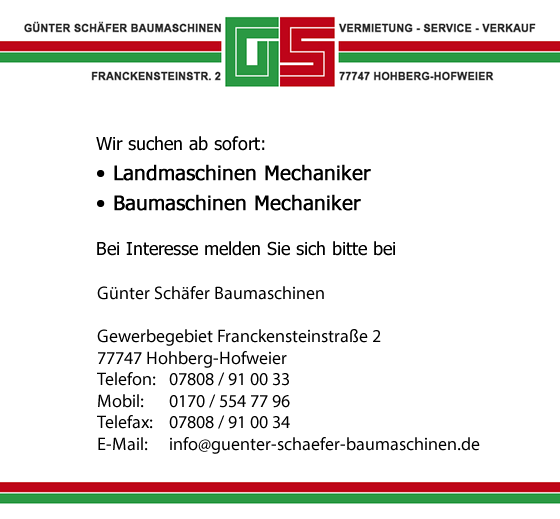 GÜNTER SCHÄFER BAUMASCHINEN

GS

VERMIETUNG - SERVICE - VERKAUF

FRANCKENSTEINSTR. 2

77747 HOHBERG-HOFWEIER

Wir suchen ab sofort:

• Landmaschinen Mechaniker
• Baumaschinen Mechaniker

Bei Interesse melden Sie sich bitte bei

Günter Schäfer Baumaschinen

Gewerbegebiet Franckensteinstraße 2
77747 Hohberg-Hofweier
Telefon: 07808 / 91 00 33
Mobil: 0170 / 554 77 96
Telefax: 07808 / 91 00 34
E-Mail: info@guenter-schaefer-baumaschinen.de